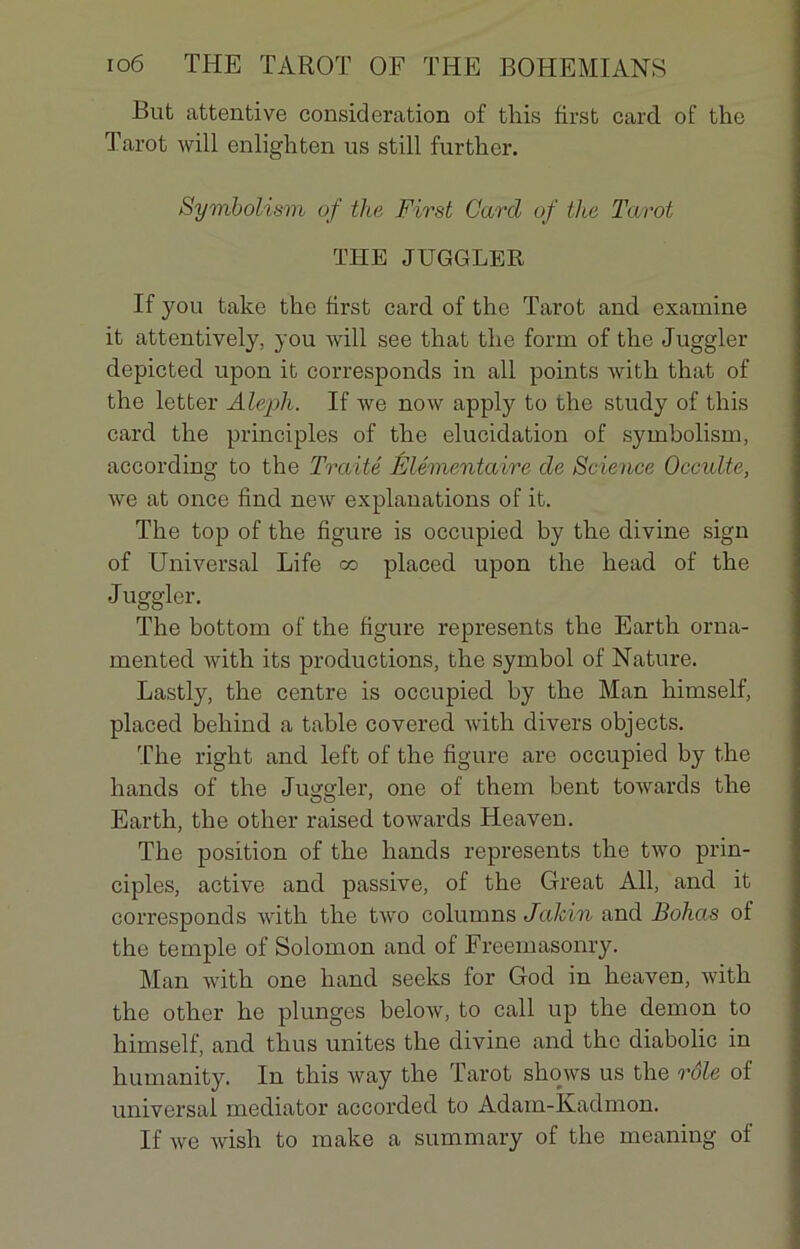 106 THE TAROT OF THE BOHEMIANS

But attentive consideration of this first card of the Tarot will enlighten us still further.

Symbolism of the First Card of the Tarot

THE JUGGLER

If you take the first card of the Tarot and examine it attentively, you will see that the form of the Juggler depicted upon it corresponds in all points with that of the letter Aleph. If we now apply to the study of this card the principles of the elucidation of symbolism, according to the Traité Élémentaire de Science Occulte, we at once find new explanations of it.

The top of the figure is occupied by the divine sign of Universal Life $\infty$ placed upon the head of the Juggler.

The bottom of the figure represents the Earth ornamented with its productions, the symbol of Nature.

Lastly, the centre is occupied by the Man himself, placed behind a table covered with divers objects.

The right and left of the figure are occupied by the hands of the Juggler, one of them bent towards the Earth, the other raised towards Heaven.

The position of the hands represents the two principles, active and passive, of the Great All, and it corresponds with the two columns Jakin and Bohas of the temple of Solomon and of Freemasonry.

Man with one hand seeks for God in heaven, with the other he plunges below, to call up the demon to himself, and thus unites the divine and the diabolic in humanity. In this way the Tarot shows us the rôle of universal mediator accorded to Adam-Kadmon.

If we wish to make a summary of the meaning of